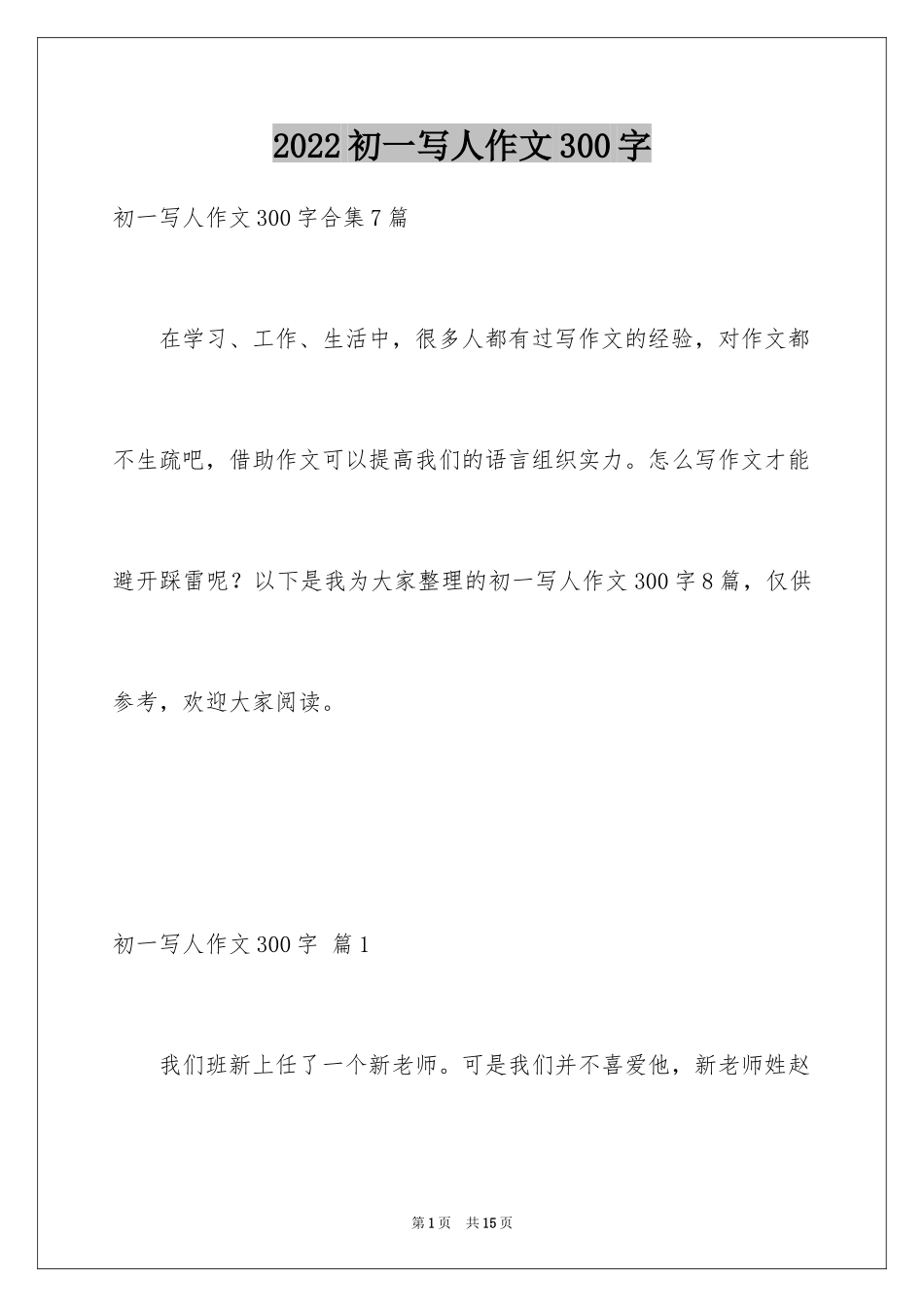 2022 初一写人作文 300 字

初一写人作文 300 字合集 7 篇

在学习、工作、生活中，很多人都有过写作文的经验，对作文都不生疏吧，借助作文可以提高我们的语言组织实力。怎么写作文才能避开踩雷呢？以下是我为大家整理的初一写人作文 300 字 8 篇，仅供参考，欢迎大家阅读。

初一写人作文 300 字 篇 1

我们班新上任了一个新老师。可是我们并不喜爱他，新老师姓赵

第 1 页 共 15 页